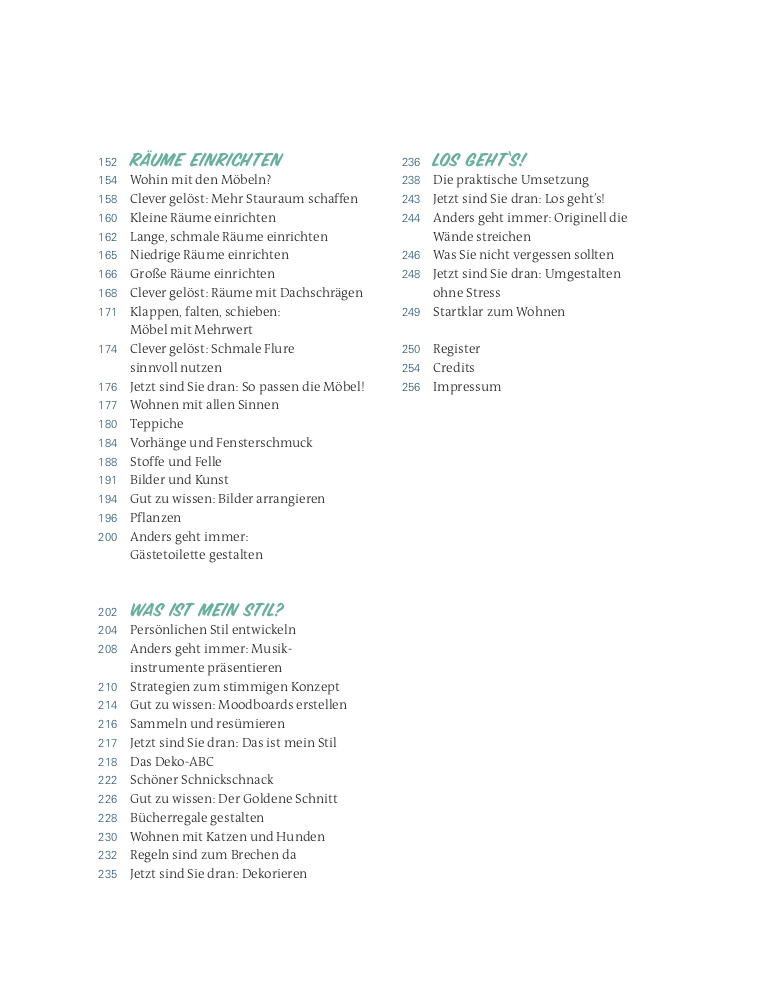 152 RÄUME EINRICHTEN
154 Wohin mit den Möbeln?
158 Clever gelöst: Mehr Stauraum schaffen
160 Kleine Räume einrichten
162 Lange, schmale Räume einrichten
165 Niedrige Räume einrichten
166 Große Räume einrichten
168 Clever gelöst: Räume mit Dachschrägen
171 Klappen, falten, schieben: Möbel mit Mehrwert
174 Clever gelöst: Schmale Flure sinnvoll nutzen
176 Jetzt sind Sie dran: So passen die Möbel!
177 Wohnen mit allen Sinnen
180 Teppiche
184 Vorhänge und Fensterschmuck
188 Stoffe und Felle
191 Bilder und Kunst
194 Gut zu wissen: Bilder arrangieren
196 Pflanzen
200 Anders geht immer: Gästetoilette gestalten

202 WAS IST MEIN STIL?
204 Persönlichen Stil entwickeln
208 Anders geht immer: Musikinstrumente präsentieren
210 Strategien zum stimmigen Konzept
214 Gut zu wissen: Moodboards erstellen
216 Sammeln und resümieren
217 Jetzt sind Sie dran: Das ist mein Stil
218 Das Deko-ABC
222 Schöner Schnickschnack
226 Gut zu wissen: Der Goldene Schnitt
228 Bücherregale gestalten
230 Wohnen mit Katzen und Hunden
232 Regeln sind zum Brechen da
235 Jetzt sind Sie dran: Dekorieren

236 LOS GEHT'S!
238 Die praktische Umsetzung
243 Jetzt sind Sie dran: Los geht's!
244 Anders geht immer: Originell die Wände streichen
246 Was Sie nicht vergessen sollten
248 Jetzt sind Sie dran: Umgestalten ohne Stress
249 Startklar zum Wohnen

250 Register
254 Credits
256 Impressum